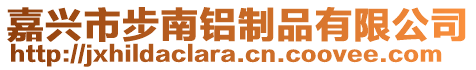 嘉兴市步南铝制品有限公司
http://jxhildaclara.cn.coovee.com